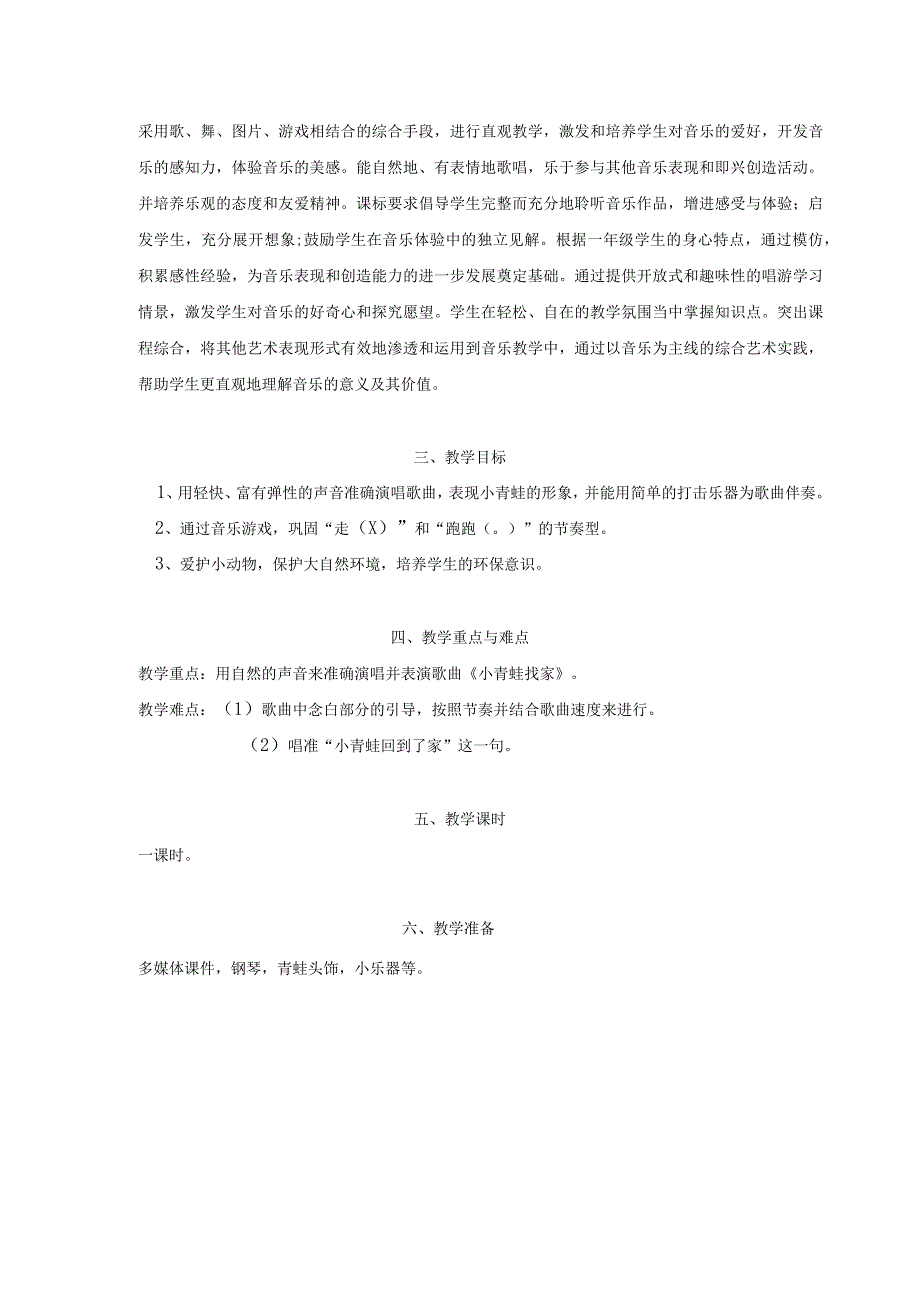 采用歌、舞、图片、游戏相结合的综合手段，进行直观教学，激发和培养学生对音乐的爱好，开发音乐的感知力，体验音乐的美感。能自然地、有表情地歌唱，乐于参与其他音乐表现和即兴创造活动。并培养乐观的态度和友爱精神。课标要求倡导学生完整而充分地聆听音乐作品，增进感受与体验；启发学生，充分展开想象；鼓励学生在音乐体验中的独立见解。根据一年级学生的身心特点，通过模仿，积累感性经验，为音乐表现和创造能力的进一步发展奠定基础。通过提供开放式和趣味性的唱游学习情景，激发学生对音乐的好奇心和探究愿望。学生在轻松、自在的教学氛围当中掌握知识点。突出课程综合，将其他艺术表现形式有效地渗透和运用到音乐教学中，通过以音乐为主线的综合艺术实践，帮助学生更直观地理解音乐的意义及其价值。

三、教学目标

1、用轻快、富有弹性的声音准确演唱歌曲，表现小青蛙的形象，并能用简单的打击乐器为歌曲伴奏。

2、通过音乐游戏，巩固“走（X）”和“跑跑（。）”的节奏型。

3、爱护小动物，保护大自然环境，培养学生的环保意识。

四、教学重点与难点

教学重点：用自然的声音来准确演唱并表演歌曲《小青蛙找家》。

教学难点：（1）歌曲中念白部分的引导，按照节奏并结合歌曲速度来进行。

（2）唱准“小青蛙回到了家”这一句。

五、教学课时

一课时。

六、教学准备

多媒体课件，钢琴，青蛙头饰，小乐器等。